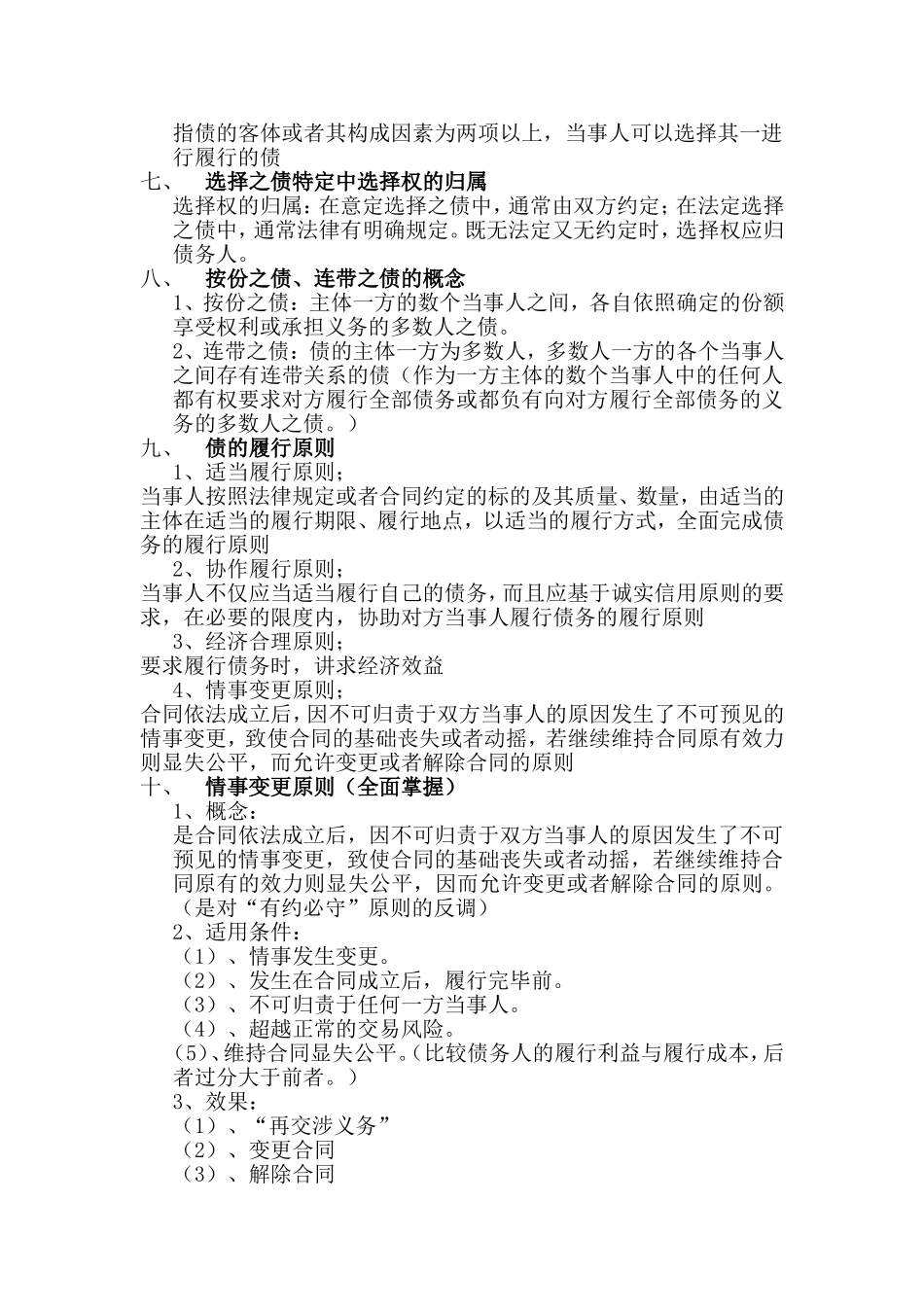 指债的客体或者其构成因素为两项以上，当事人可以选择其一进行履行的债

七、 选择之债特定中选择权的归属

选择权的归属：在意定选择之债中，通常由双方约定；在法定选择之债中，通常法律有明确规定。既无法定又无约定时，选择权应归债务人。

八、 按份之债、连带之债的概念

1、按份之债：主体一方的数个当事人之间，各自依照确定的份额享受权利或承担义务的多数人之债。

2、连带之债：债的主体一方为多数人，多数人一方的各个当事人之间存有连带关系的债（作为一方主体的数个当事人中的任何人都有权要求对方履行全部债务或都负有向对方履行全部债务的义务的多数人之债。）

九、 债的履行原则

1、适当履行原则；

当事人按照法律规定或者合同约定的标的及其质量、数量，由适当的主体在适当的履行期限、履行地点，以适当的履行方式，全面完成债务的履行原则

2、协作履行原则；

当事人不仅应当适当履行自己的债务，而且应基于诚实信用原则的要求，在必要的限度内，协助对方当事人履行债务的履行原则

3、经济合理原则；

要求履行债务时，讲求经济效益

4、情事变更原则；

合同依法成立后，因不可归责于双方当事人的原因发生了不可预见的情事变更，致使合同的基础丧失或者动摇，若继续维持合同原有效力则显失公平，而允许变更或者解除合同的原则

十、 情事变更原则（全面掌握）

1、概念：

是合同依法成立后，因不可归责于双方当事人的原因发生了不可预见的情事变更，致使合同的基础丧失或者动摇，若继续维持合同原有的效力则显失公平，因而允许变更或者解除合同的原则。（是对“有约必守”原则的反调）

2、适用条件：

（1）、情事发生变更。

（2）、发生在合同成立后，履行完毕前。

（3）、不可归责于任何一方当事人。

（4）、超越正常的交易风险。

(5)、维持合同显失公平。(比较债务人的履行利益与履行成本，后者过分大于前者。)

3、效果：

（1）、“再交涉义务”

（2）、变更合同

（3）、解除合同